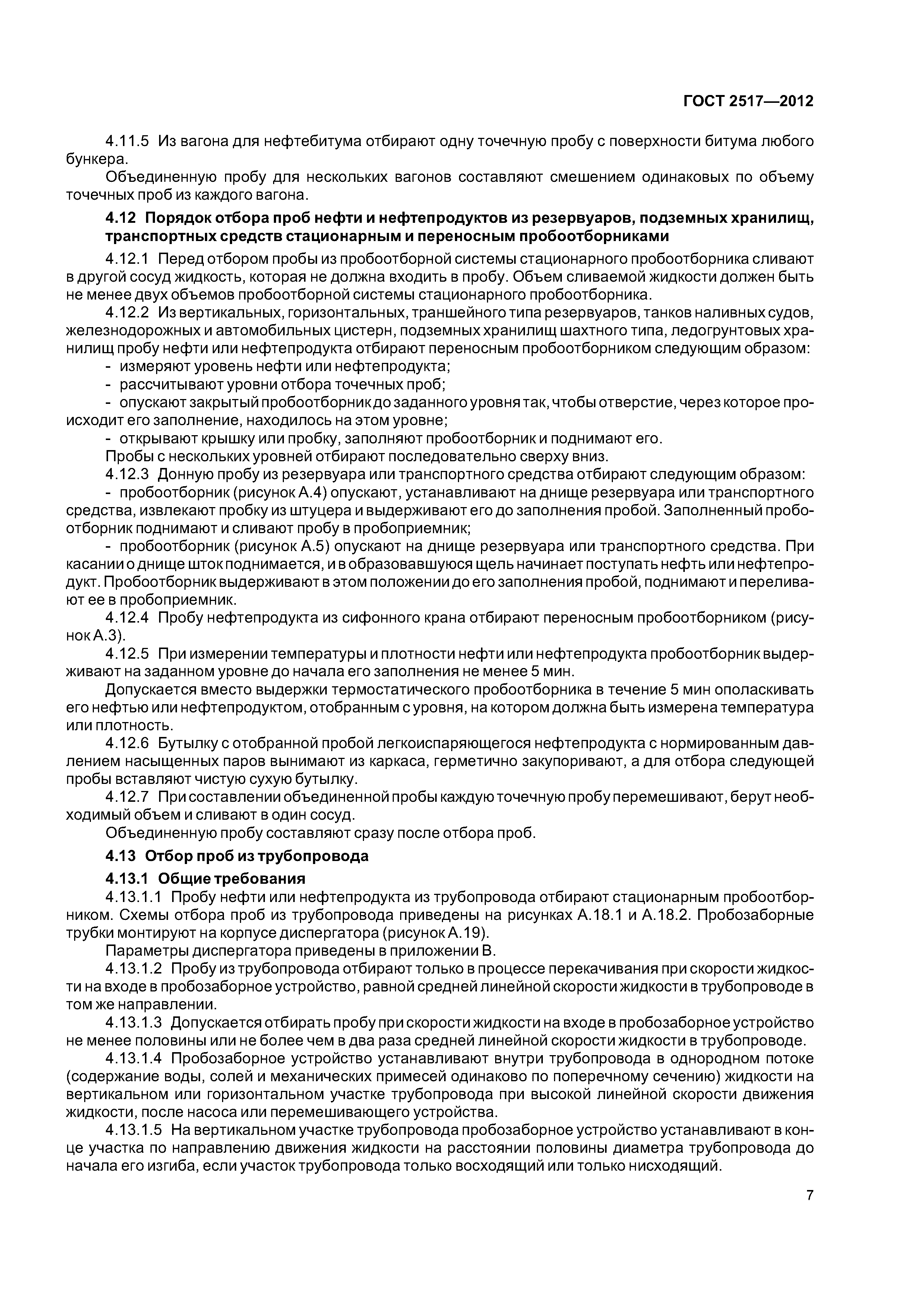 ГОСТ 2517—2012

4.11.5 Из вагона для нефтебитума отбирают одну точечную пробу с поверхности битума любого бункера.

Объединенную пробу для нескольких вагонов составляют смешением одинаковых по объему точечных проб из каждого вагона.

4.12 Порядок отбора проб нефти и нефтепродуктов из резервуаров, подземных хранилищ, транспортных средств стационарным и переносным пробоотборниками

4.12.1 Перед отбором пробы из пробоотборной системы стационарного пробоотборника сливают в другой сосуд жидкость, которая не должна входить в пробу. Объем сливаемой жидкости должен быть не менее двух объемов пробоотборной системы стационарного пробоотборника.

4.12.2 Из вертикальных, горизонтальных, траншейного типа резервуаров, танков наливных судов, железнодорожных и автомобильных цистерн, подземных хранилищ шахтного типа, ледогрунтовых хранилищ пробу нефти или нефтепродукта отбирают переносным пробоотборником следующим образом:

- измеряют уровень нефти или нефтепродукта;

- рассчитывают уровни отбора точечных проб;

- опускают закрытый пробоотборник до заданного уровня так, чтобы отверстие, через которое происходит его заполнение, находилось на этом уровне;

- открывают крышку или пробку, заполняют пробоотборник и поднимают его.

Пробы с нескольких уровней отбирают последовательно сверху вниз.

4.12.3 Донную пробу из резервуара или транспортного средства отбирают следующим образом:

- пробоотборник (рисунок А.4) опускают, устанавливают на днище резервуара или транспортного средства, извлекают пробку из штуцера и выдерживают его до заполнения пробой. Заполненный пробоотборник поднимают и сливают пробу в пробоприемник;

- пробоотборник (рисунок А.5) опускают на днище резервуара или транспортного средства. При касании о днище шток поднимается, и в образовавшуюся щель начинает поступать нефть или нефтепродукт. Пробоотборник выдерживают в этом положении до его заполнения пробой, поднимают и переливают ее в пробоприемник.

4.12.4 Пробу нефтепродукта из сифонного крана отбирают переносным пробоотборником (рисунок А.3).

4.12.5 При измерении температуры и плотности нефти или нефтепродукта пробоотборник выдерживают на заданном уровне до начала его заполнения не менее 5 мин.

Допускается вместо выдержки термостатического пробоотборника в течение 5 мин ополаскивать его нефтью или нефтепродуктом, отобранным с уровня, на котором должна быть измерена температура или плотность.

4.12.6 Бутылку с отобранной пробой легкоиспаряющегося нефтепродукта с нормированным давлением насыщенных паров вынимают из каркаса, герметично закупоривают, а для отбора следующей пробы вставляют чистую сухую бутылку.

4.12.7 При составлении объединенной пробы каждую точечную пробу перемешивают, берут необходимый объем и сливают в один сосуд.

Объединенную пробу составляют сразу после отбора проб.

4.13 Отбор проб из трубопровода

4.13.1 Общие требования

4.13.1.1 Пробу нефти или нефтепродукта из трубопровода отбирают стационарным пробоотборником. Схемы отбора проб из трубопровода приведены на рисунках А.18.1 и А.18.2. Пробозаборные трубки монтируют на корпусе диспергатора (рисунок А.19).

Параметры диспергатора приведены в приложении В.

4.13.1.2 Пробу из трубопровода отбирают только в процессе перекачивания при скорости жидкости на входе в пробозаборное устройство, равной средней линейной скорости жидкости в трубопроводе в том же направлении.

4.13.1.3 Допускается отбирать пробу при скорости жидкости на входе в пробозаборное устройство не менее половины или не более чем в два раза средней линейной скорости жидкости в трубопроводе.

4.13.1.4 Пробозаборное устройство устанавливают внутри трубопровода в однородном потоке (содержание воды, солей и механических примесей одинаково по поперечному сечению) жидкости на вертикальном или горизонтальном участке трубопровода при высокой линейной скорости движения жидкости, после насоса или перемешивающего устройства.

4.13.1.5 На вертикальном участке трубопровода пробозаборное устройство устанавливают в конце участка по направлению движения жидкости на расстоянии половины диаметра трубопровода до начала его изгиба, если участок трубопровода только восходящий или только нисходящий.

7